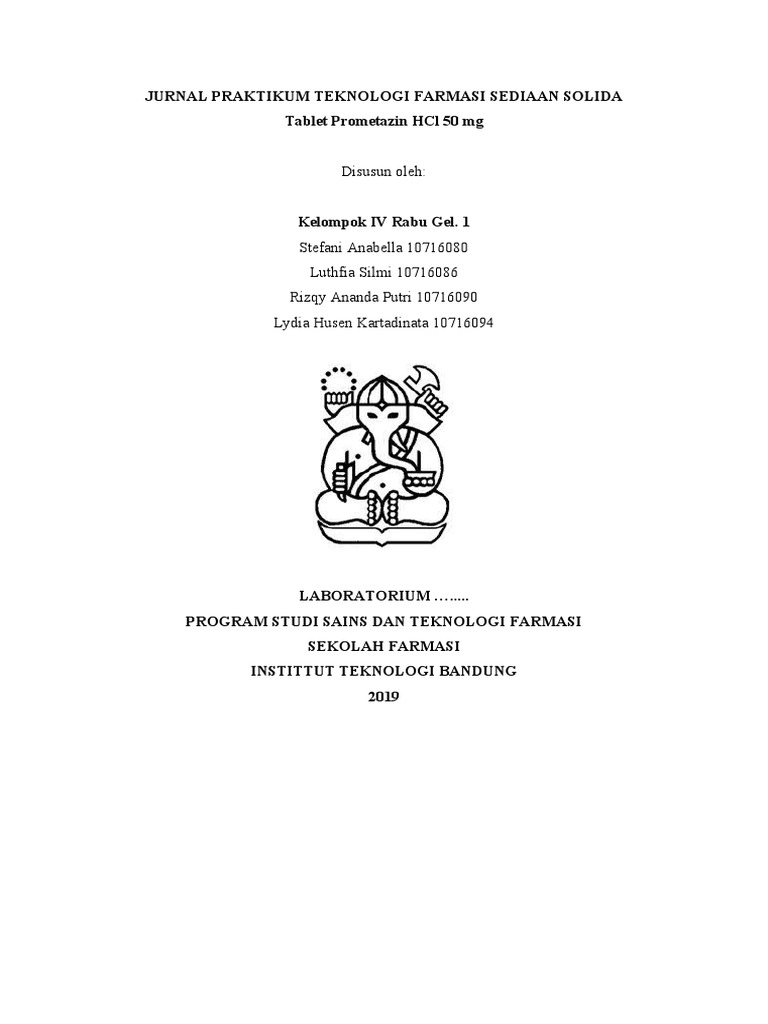 JURNAL PRAKTIKUM TEKNOLOGI FARMASI SEDIAAN SOLIDA
Tablet Prometazin HCl 50 mg

Disusun oleh:

Kelompok IV Rabu Gel. 1
Stefani Anabella 10716080
Luthfia Silmi 10716086
Rizqy Ananda Putri 10716090
Lydia Husen Kartadinata 10716094

LABORATORIUM ……..
PROGRAM STUDI SAINS DAN TEKNOLOGI FARMASI
SEKOLAH FARMASI
INSTITTUT TEKNOLOGI BANDUNG
2019